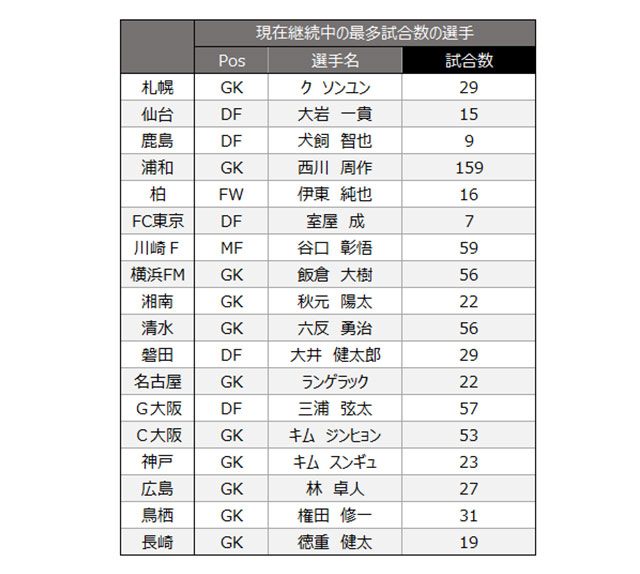 | | 現在継続中の最多試合数の選手 | | |
|---|---|---|---|
| | Pos | 選手名 | 試合数 |
| 札幌 | GK | ク ソンユン | 29 |
| 仙台 | DF | 大岩　一貴 | 15 |
| 鹿島 | DF | 犬飼　智也 | 9 |
| 浦和 | GK | 西川　周作 | 159 |
| 柏 | FW | 伊東　純也 | 16 |
| FC東京 | DF | 室屋　成 | 7 |
| 川崎Ｆ | MF | 谷口　彰悟 | 59 |
| 横浜FM | GK | 飯倉　大樹 | 56 |
| 湘南 | GK | 秋元　陽太 | 22 |
| 清水 | GK | 六反　勇治 | 56 |
| 磐田 | DF | 大井　健太郎 | 29 |
| 名古屋 | GK | ランゲラック | 22 |
| Ｇ大阪 | DF | 三浦　弦太 | 57 |
| Ｃ大阪 | GK | キム　ジンヒョン | 53 |
| 神戸 | GK | キム　スンギュ | 23 |
| 広島 | GK | 林　卓人 | 27 |
| 鳥栖 | GK | 権田　修一 | 31 |
| 長崎 | GK | 徳重　健太 | 19 |